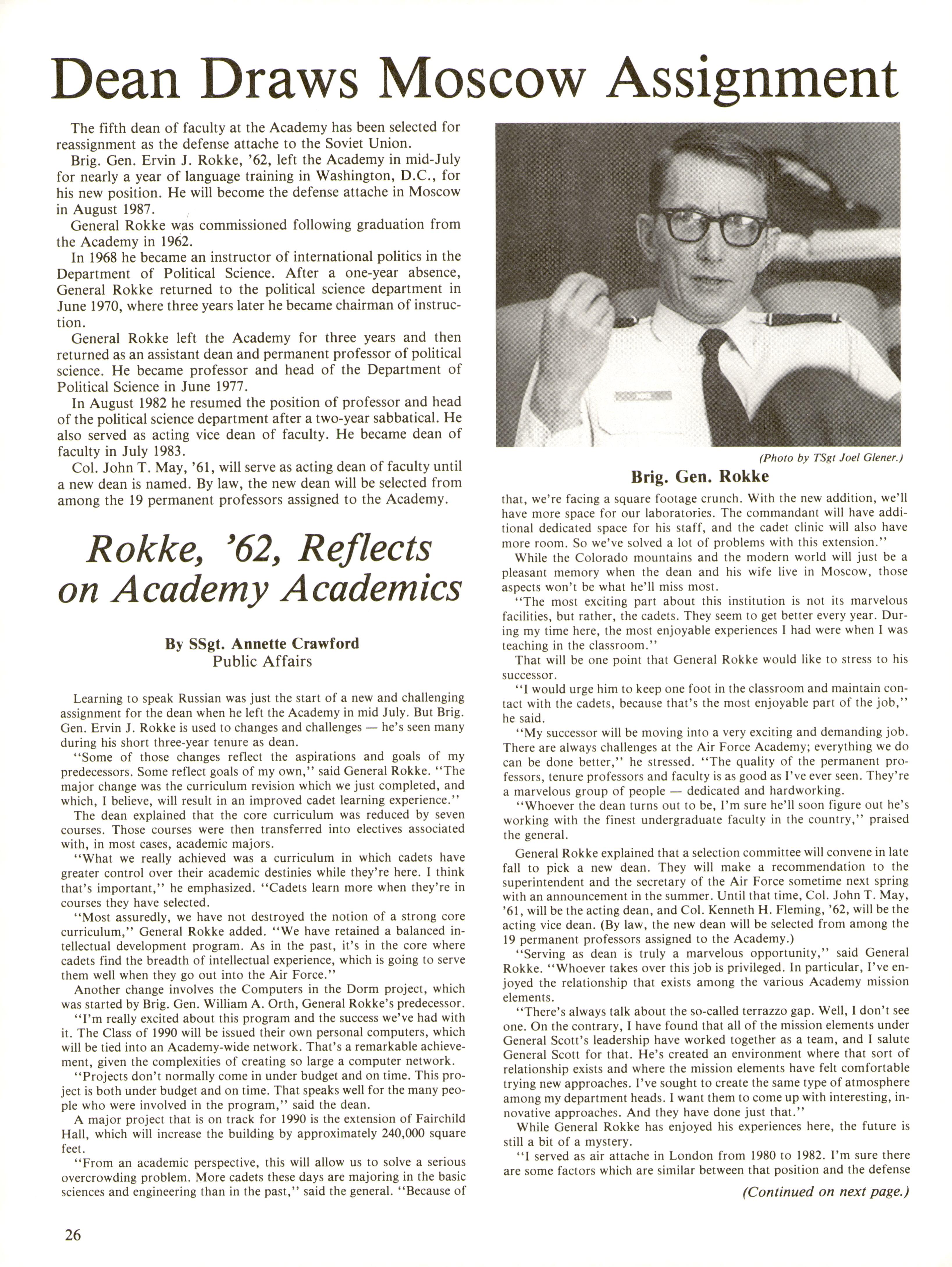 Dean Draws Moscow Assignment

The fifth dean of faculty at the Academy has been selected for reassignment as the defense attache to the Soviet Union.

Brig. Gen. Ervin J. Rokke, '62, left the Academy in mid-July for nearly a year of language training in Washington, D.C., for his new position. He will become the defense attache in Moscow in August 1987.

General Rokke was commissioned following graduation from the Academy in 1962.

In 1968 he became an instructor of international politics in the Department of Political Science. After a one-year absence, General Rokke returned to the political science department in June 1970, where three years later he became chairman of instruction.

General Rokke left the Academy for three years and then returned as an assistant dean and permanent professor of political science. He became professor and head of the Department of Political Science in June 1977.

In August 1982 he resumed the position of professor and head of the political science department after a two-year sabbatical. He also served as acting vice dean of faculty. He became dean of faculty in July 1983.

Col. John T. May, '61, will serve as acting dean of faculty until a new dean is named. By law, the new dean will be selected from among the 19 permanent professors assigned to the Academy.

Rokke, '62, Reflects on Academy Academics

By SSgt. Annette Crawford
Public Affairs

Learning to speak Russian was just the start of a new and challenging assignment for the dean when he left the Academy in mid July. But Brig. Gen. Ervin J. Rokke is used to changes and challenges — he's seen many during his short three-year tenure as dean.

"Some of those changes reflect the aspirations and goals of my predecessors. Some reflect goals of my own," said General Rokke. "The major change was the curriculum revision which we just completed, and which, I believe, will result in an improved cadet learning experience."

The dean explained that the core curriculum was reduced by seven courses. Those courses were then transferred into electives associated with, in most cases, academic majors.

"What we really achieved was a curriculum in which cadets have greater control over their academic destinies while they're here. I think that's important," he emphasized. "Cadets learn more when they're in courses they have selected.

"Most assuredly, we have not destroyed the notion of a strong core curriculum," General Rokke added. "We have retained a balanced intellectual development program. As in the past, it's in the core where cadets find the breadth of intellectual experience, which is going to serve them well when they go out into the Air Force."

Another change involves the Computers in the Dorm project, which was started by Brig. Gen. William A. Orth, General Rokke's predecessor.

"I'm really excited about this program and the success we've had with it. The Class of 1990 will be issued their own personal computers, which will be tied into an Academy-wide network. That's a remarkable achievement, given the complexities of creating so large a computer network.

"Projects don't normally come in under budget and on time. This project is both under budget and on time. That speaks well for the many people who were involved in the program," said the dean.

A major project that is on track for 1990 is the extension of Fairchild Hall, which will increase the building by approximately 240,000 square feet.

"From an academic perspective, this will allow us to solve a serious overcrowding problem. More cadets these days are majoring in the basic sciences and engineering than in the past," said the general. "Because of

(Photo by TSgt Joel Glener.)
Brig. Gen. Rokke

that, we're facing a square footage crunch. With the new addition, we'll have more space for our laboratories. The commandant will have additional dedicated space for his staff, and the cadet clinic will also have more room. So we've solved a lot of problems with this extension."

While the Colorado mountains and the modern world will just be a pleasant memory when the dean and his wife live in Moscow, those aspects won't be what he'll miss most.

"The most exciting part about this institution is not its marvelous facilities, but rather, the cadets. They seem to get better every year. During my time here, the most enjoyable experiences I had were when I was teaching in the classroom."

That will be one point that General Rokke would like to stress to his successor.

"I would urge him to keep one foot in the classroom and maintain contact with the cadets, because that's the most enjoyable part of the job," he said.

"My successor will be moving into a very exciting and demanding job. There are always challenges at the Air Force Academy; everything we do can be done better," he stressed. "The quality of the permanent professors, tenure professors and faculty is as good as I've ever seen. They're a marvelous group of people — dedicated and hardworking.

"Whoever the dean turns out to be, I'm sure he'll soon figure out he's working with the finest undergraduate faculty in the country," praised the general.

General Rokke explained that a selection committee will convene in late fall to pick a new dean. They will make a recommendation to the superintendent and the secretary of the Air Force sometime next spring with an announcement in the summer. Until that time, Col. John T. May, '61, will be the acting dean, and Col. Kenneth H. Fleming, '62, will be the acting vice dean. (By law, the new dean will be selected from among the 19 permanent professors assigned to the Academy.)

"Serving as dean is truly a marvelous opportunity," said General Rokke. "Whoever takes over this job is privileged. In particular, I've enjoyed the relationship that exists among the various Academy mission elements.

"There's always talk about the so-called terrazzo gap. Well, I don't see one. On the contrary, I have found that all of the mission elements under General Scott's leadership have worked together as a team, and I salute General Scott for that. He's created an environment where that sort of relationship exists and where the mission elements have felt comfortable trying new approaches. I've sought to create the same type of atmosphere among my department heads. I want them to come up with interesting, innovative approaches. And they have done just that."

While General Rokke has enjoyed his experiences here, the future is still a bit of a mystery.

"I served as air attache in London from 1980 to 1982. I'm sure there are some factors which are similar between that position and the defense

(Continued on next page.)

26